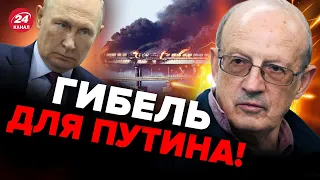 24 КАНАЛ

ГИБЕЛЬ ДЛЯ ПУТИНА!